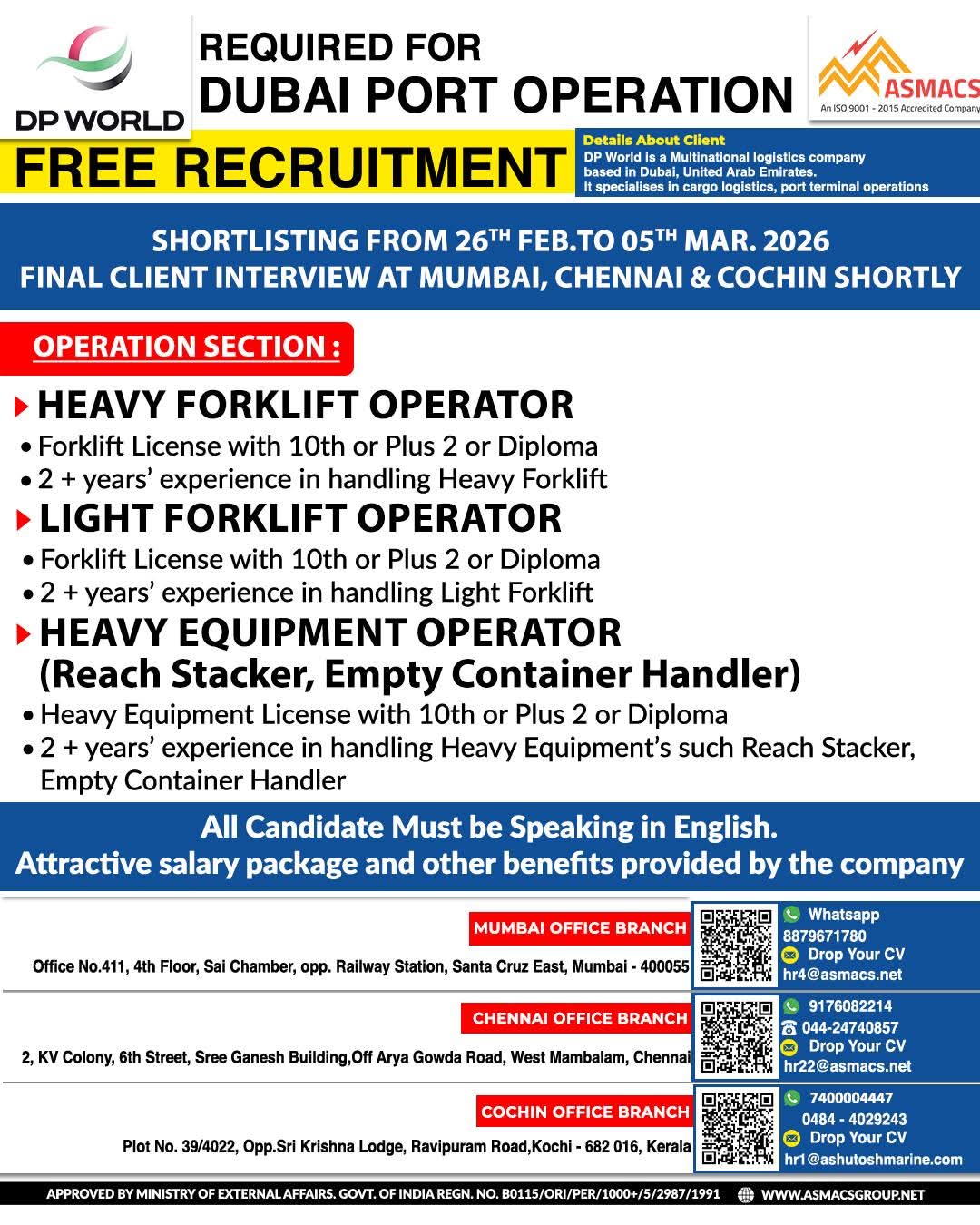 DP WORLD

REQUIRED FOR
DUBAI PORT OPERATION

ASMACS
An ISO 9001 - 2015 Accredited Company

FREE RECRUITMENT

Details About Client
DP World is a Multinational logistics company based in Dubai, United Arab Emirates.
It specialises in cargo logistics, port terminal operations

SHORTLISTING FROM 26$^{TH}$ FEB.TO 05$^{TH}$ MAR. 2026
FINAL CLIENT INTERVIEW AT MUMBAI, CHENNAI & COCHIN SHORTLY

OPERATION SECTION :

HEAVY FORKLIFT OPERATOR
• Forklift License with 10th or Plus 2 or Diploma
• 2 + years' experience in handling Heavy Forklift

LIGHT FORKLIFT OPERATOR
• Forklift License with 10th or Plus 2 or Diploma
• 2 + years' experience in handling Light Forklift

HEAVY EQUIPMENT OPERATOR (Reach Stacker, Empty Container Handler)
• Heavy Equipment License with 10th or Plus 2 or Diploma
• 2 + years' experience in handling Heavy Equipment's such Reach Stacker, Empty Container Handler

All Candidate Must be Speaking in English.
Attractive salary package and other benefits provided by the company

MUMBAI OFFICE BRANCH
Office No.411, 4th Floor, Sai Chamber, opp. Railway Station, Santa Cruz East, Mumbai - 400055
Whatsapp
8879671780
Drop Your CV
hr4@asmacs.net

CHENNAI OFFICE BRANCH
2, KV Colony, 6th Street, Sree Ganesh Building,Off Arya Gowda Road, West Mambalam, Chennai
9176082214
044-24740857
Drop Your CV
hr22@asmacs.net

COCHIN OFFICE BRANCH
Plot No. 39/4022, Opp.Sri Krishna Lodge, Ravipuram Road,Kochi - 682 016, Kerala
7400004447
0484 - 4029243
Drop Your CV
hr1@ashutoshmarine.com

APPROVED BY MINISTRY OF EXTERNAL AFFAIRS. GOVT. OF INDIA REGN. NO. B0115/ORI/PER/1000+/5/2987/1991 WWW.ASMACSGROUP.NET